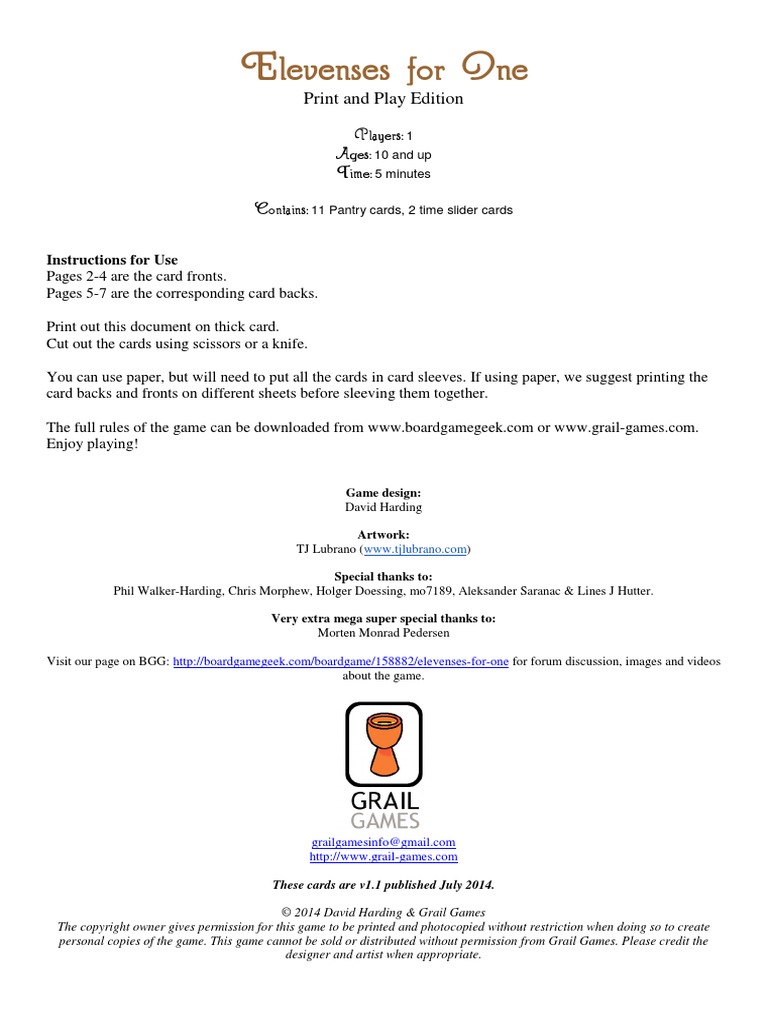 Elevenses for One
Print and Play Edition

Players: 1
Ages: 10 and up
Time: 5 minutes

Contains: 11 Pantry cards, 2 time slider cards

Instructions for Use
Pages 2-4 are the card fronts.
Pages 5-7 are the corresponding card backs.

Print out this document on thick card.
Cut out the cards using scissors or a knife.

You can use paper, but will need to put all the cards in card sleeves. If using paper, we suggest printing the card backs and fronts on different sheets before sleeving them together.

The full rules of the game can be downloaded from www.boardgamegeek.com or www.grail-games.com.
Enjoy playing!

Game design:
David Harding

Artwork:
TJ Lubrano (www.tjlubrano.com)

Special thanks to:
Phil Walker-Harding, Chris Morphew, Holger Doessing, mo7189, Aleksander Saranac & Lines J Hutter.

Very extra mega super special thanks to:
Morten Monrad Pedersen

Visit our page on BGG: http://boardgamegeek.com/boardgame/158882/elevenses-for-one for forum discussion, images and videos about the game.

GRAIL
GAMES

grailgamesinfo@gmail.com
http://www.grail-games.com

These cards are v1.1 published July 2014.

© 2014 David Harding & Grail Games
The copyright owner gives permission for this game to be printed and photocopied without restriction when doing so to create personal copies of the game. This game cannot be sold or distributed without permission from Grail Games. Please credit the designer and artist when appropriate.